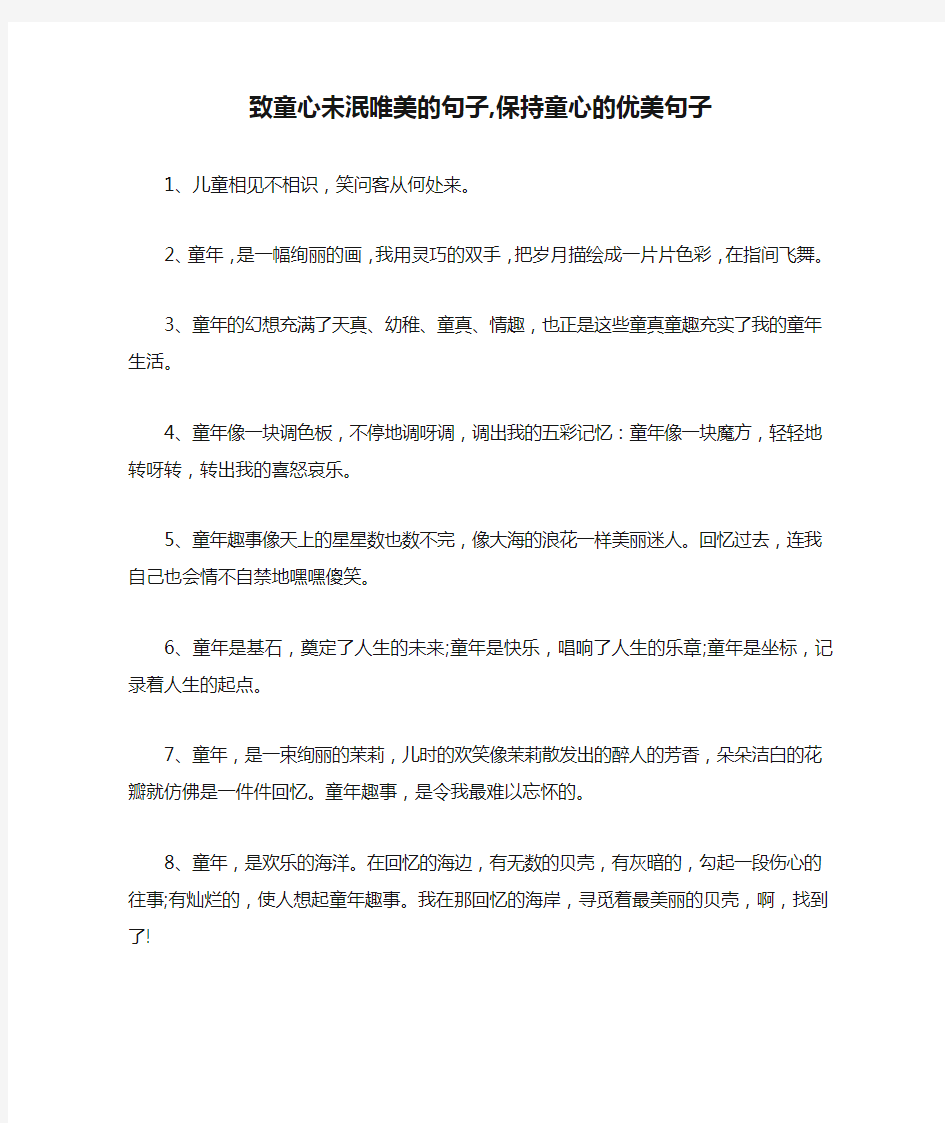 致童心未泯唯美的句子,保持童心的优美句子

1、儿童相见不相识，笑问客从何处来。

2、童年，是一幅绚丽的画，我用灵巧的双手，把岁月描绘成一片片色彩，在指间飞舞。

3、童年的幻想充满了天真、幼稚、童真、情趣，也正是这些童真童趣充实了我的童年生活。

4、童年像一块调色板，不停地调呀调，调出我的五彩记忆：童年像一块魔方，轻轻地转呀转，转出我的喜怒哀乐。

5、童年趣事像天上的星星数也数不完，像大海的浪花一样美丽迷人。回忆过去，连我自己也会情不自禁地嘿嘿傻笑。

6、童年是基石，奠定了人生的未来;童年是快乐，唱响了人生的乐章;童年是坐标，记录着人生的起点。

7、童年，是一束绚丽的茉莉，儿时的欢笑像茉莉散发出的醉人的芳香，朵朵洁白的花瓣就仿佛是一件件回忆。童年趣事，是令我最难以忘怀的。

8、童年，是欢乐的海洋。在回忆的海边，有无数的贝壳，有灰暗的，勾起一段伤心的往事;有灿烂的，使人想起童年趣事。我在那回忆的海岸，寻觅着最美丽的贝壳，啊，找到了!